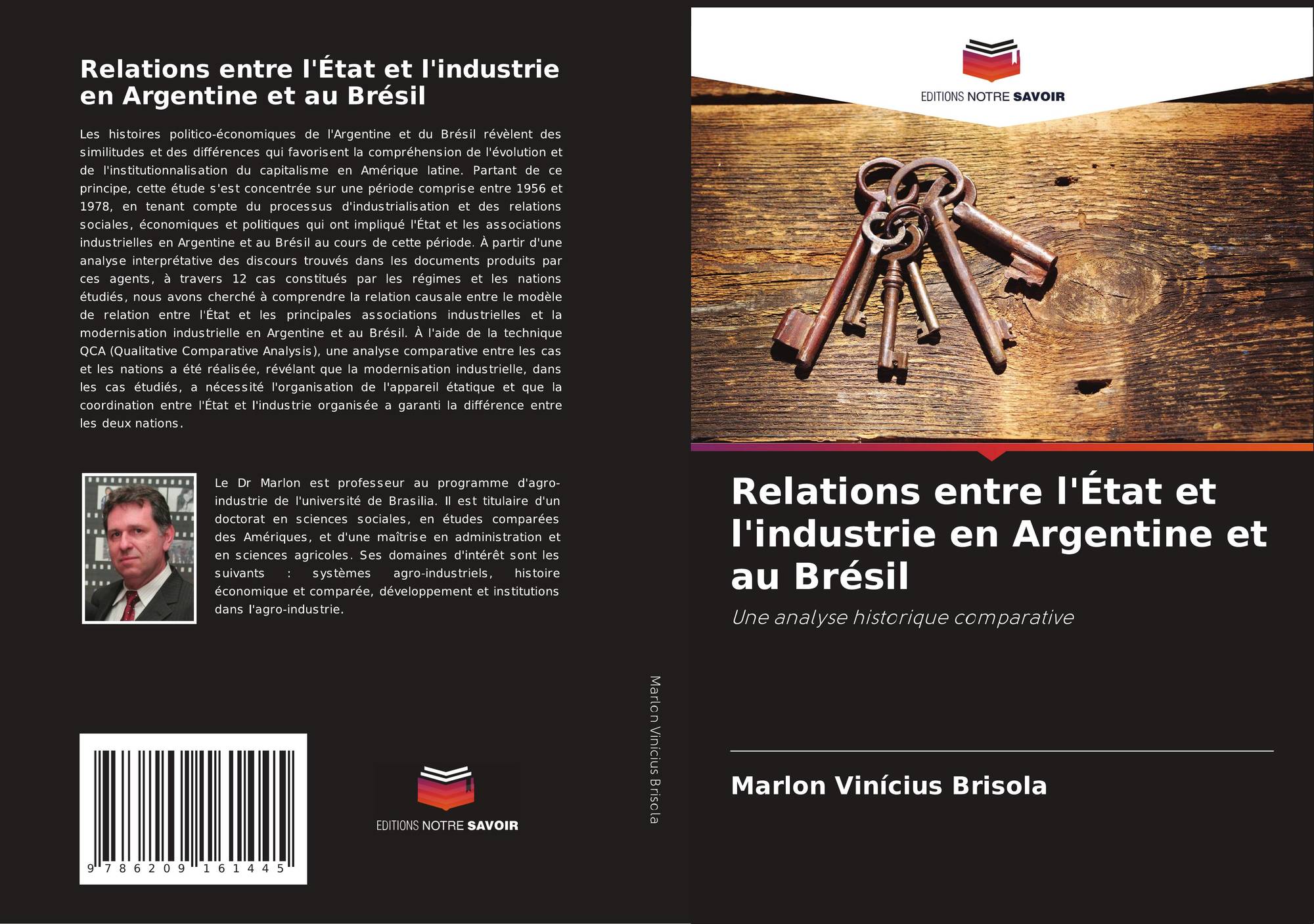 Relations entre l'État et l'industrie en Argentine et au Brésil

Les histoires politico-économiques de l'Argentine et du Brésil révèlent des similitudes et des différences qui favorisent la compréhension de l'évolution et de l'institutionnalisation du capitalisme en Amérique latine. Partant de ce principe, cette étude s'est concentrée sur une période comprise entre 1956 et 1978, en tenant compte du processus d'industrialisation et des relations sociales, économiques et politiques qui ont impliqué l'État et les associations industrielles en Argentine et au Brésil au cours de cette période. À partir d'une analyse interprétative des discours trouvés dans les documents produits par ces agents, à travers 12 cas constitués par les régimes et les nations étudiés, nous avons cherché à comprendre la relation causale entre le modèle de relation entre l'État et les principales associations industrielles et la modernisation industrielle en Argentine et au Brésil. À l'aide de la technique QCA (Qualitative Comparative Analysis), une analyse comparative entre les cas et les nations a été réalisée, révélant que la modernisation industrielle, dans les cas étudiés, a nécessité l'organisation de l'appareil étatique et que la coordination entre l'État et l'industrie organisée a garanti la différence entre les deux nations.

Le Dr Marlon est professeur au programme d'agro-industrie de l'université de Brasilia. Il est titulaire d'un doctorat en sciences sociales, en études comparées des Amériques, et d'une maîtrise en administration et en sciences agricoles. Ses domaines d'intérêt sont les suivants : systèmes agro-industriels, histoire économique et comparée, développement et institutions dans l'agro-industrie.

9 786209 161445

EDITIONS NOTRE SAVOIR

Marlon Vinícius Brisola

EDITIONS NOTRE SAVOIR

Relations entre l'État et l'industrie en Argentine et au Brésil

Une analyse historique comparative

Marlon Vinícius Brisola